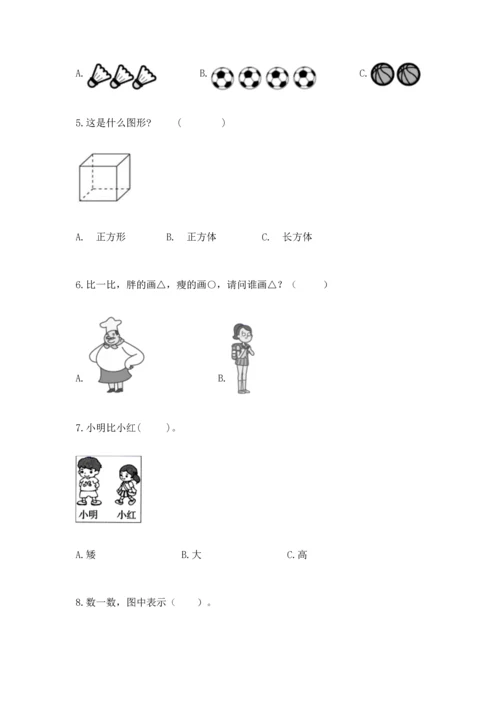 A.　　　　B.　　　　C.

5.这是什么图形？（　　　）

A.　正方形　　B.　正方体　　C.　长方体

6.比一比，胖的画△，瘦的画○，请问谁画△？（　　）

A.　　　　B.

7.小明比小红(　　)。

小明　小红

A.矮　　　　B.大　　　　C.高

8.数一数，图中表示（　　）。